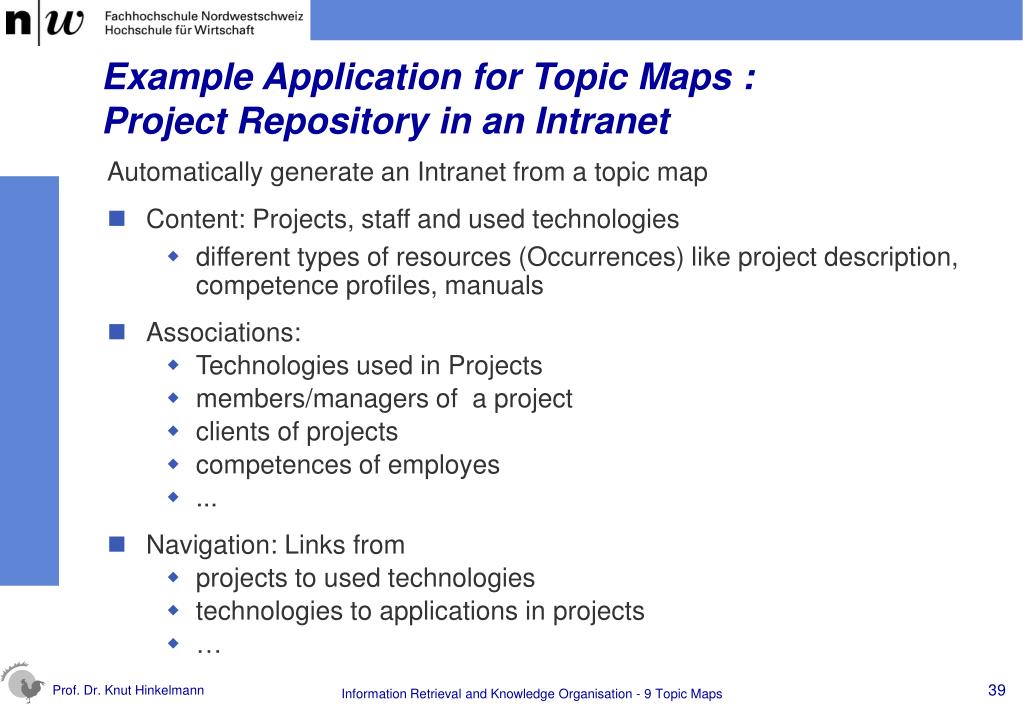 n|w Fachhochschule Nordwestschweiz
Hochschule für Wirtschaft

Example Application for Topic Maps :
Project Repository in an Intranet

Automatically generate an Intranet from a topic map

- Content: Projects, staff and used technologies
  - different types of resources (Occurrences) like project description, competence profiles, manuals
- Associations:
  - Technologies used in Projects
  - members/managers of a project
  - clients of projects
  - competences of employes
  - ...
- Navigation: Links from
  - projects to used technologies
  - technologies to applications in projects
  - …

Prof. Dr. Knut Hinkelmann

Information Retrieval and Knowledge Organisation - 9 Topic Maps

39